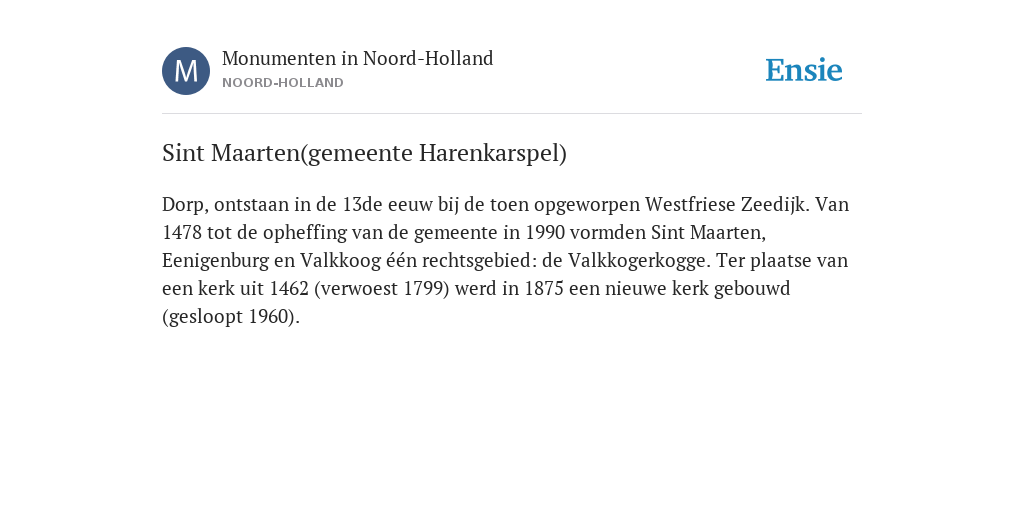 M

Monumenten in Noord-Holland
NOORD-HOLLAND

Ensie

Sint Maarten(gemeente Harenkarspel)

Dorp, ontstaan in de 13de eeuw bij de toen opgeworpen Westfriese Zeedijk. Van 1478 tot de opheffing van de gemeente in 1990 vormden Sint Maarten, Eenigenburg en Valkkoog één rechtsgebied: de Valkkogerkogge. Ter plaatse van een kerk uit 1462 (verwoest 1799) werd in 1875 een nieuwe kerk gebouwd (gesloopt 1960).